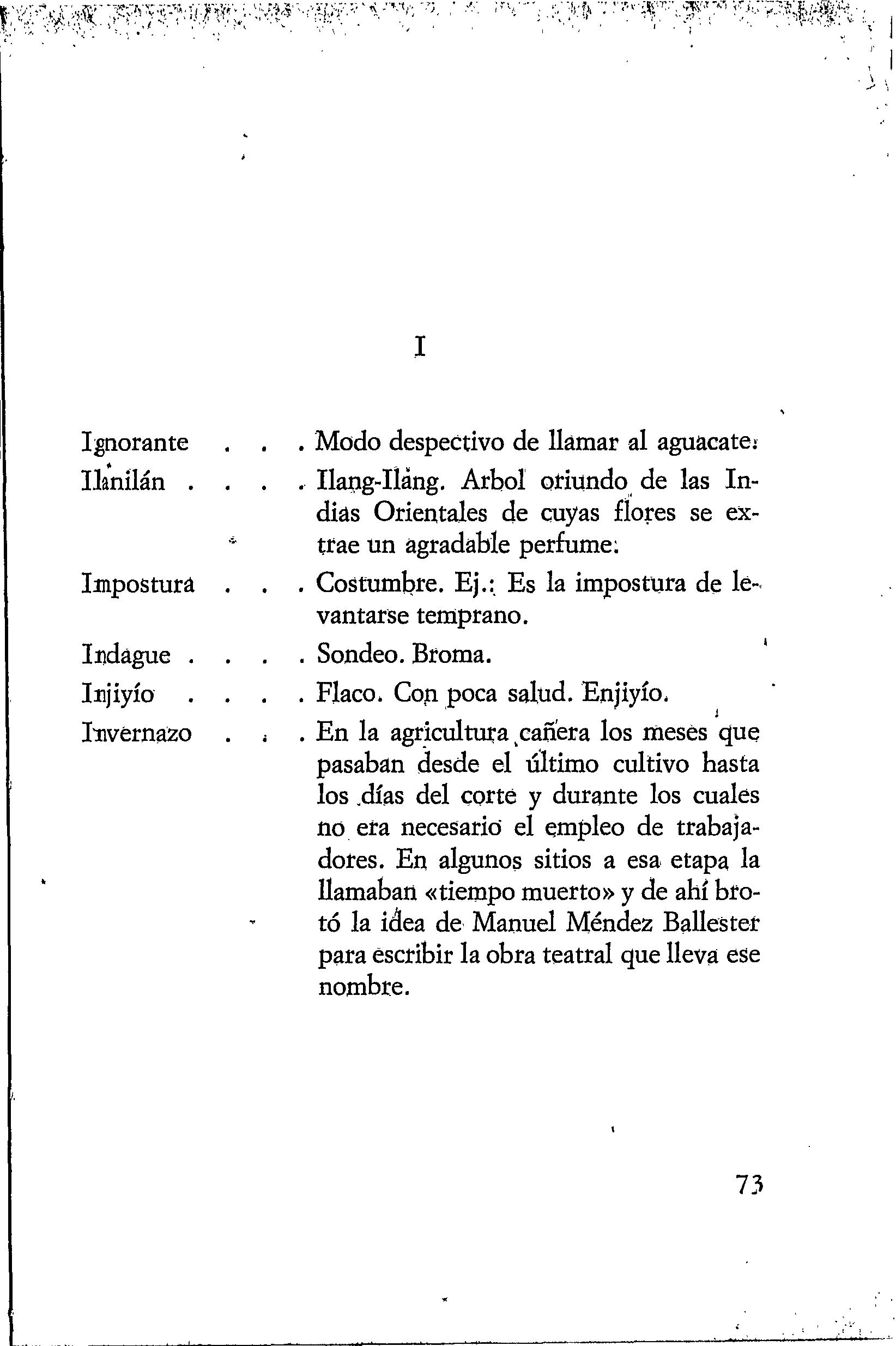 I

Ignorante . . . Modo despectivo de llamar al aguacate.

Ilanilán . . . . Ilang-Ilang. Arbol oriundo de las Indias Orientales de cuyas flores se extrae un agradable perfume.

Impostura . . . Costumbre. Ej.: Es la impostura de levantarse temprano.

Indague . . . . Sondeo. Broma.

Injiyío . . . . Flaco. Con poca salud. Enjiyío.

Invernazo . . . En la agricultura cañera los meses que pasaban desde el último cultivo hasta los días del corte y durante los cuales no era necesario el empleo de trabajadores. En algunos sitios a esa etapa la llamaban «tiempo muerto» y de ahí brotó la idea de Manuel Méndez Ballester para escribir la obra teatral que lleva ese nombre.

73